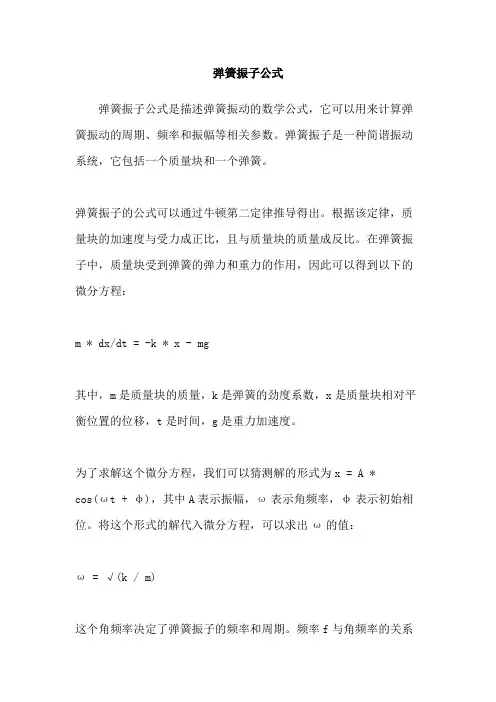 弹簧振子公式

弹簧振子公式是描述弹簧振动的数学公式，它可以用来计算弹簧振动的周期、频率和振幅等相关参数。弹簧振子是一种简谐振动系统，它包括一个质量块和一个弹簧。

弹簧振子的公式可以通过牛顿第二定律推导得出。根据该定律，质量块的加速度与受力成正比，且与质量块的质量成反比。在弹簧振子中，质量块受到弹簧的弹力和重力的作用，因此可以得到以下的微分方程：

m * dx/dt = -k * x - mg

其中，m 是质量块的质量，k 是弹簧的劲度系数，x 是质量块相对平衡位置的位移，t 是时间，g 是重力加速度。

为了求解这个微分方程，我们可以猜测解的形式为 x = A * cos(ωt + φ)，其中 A 表示振幅，ω 表示角频率，φ 表示初始相位。将这个形式的解代入微分方程，可以求出 ω 的值：

ω = √(k / m)

这个角频率决定了弹簧振子的频率和周期。频率 f 与角频率的关系